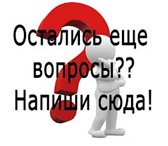 Остались еще вопросы?? Напиши сюда!